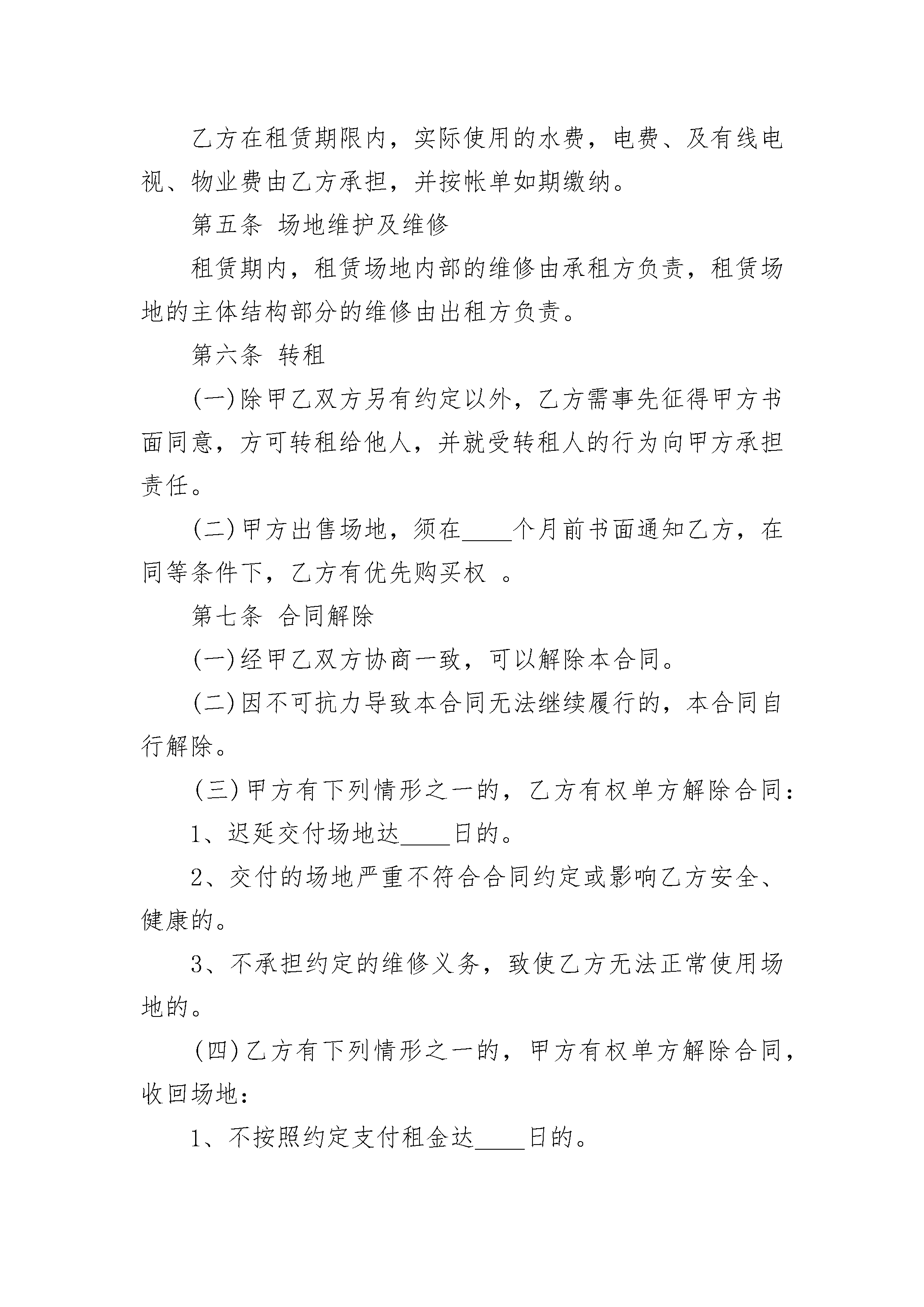 乙方在租赁期限内，实际使用的水费，电费、及有线电视、物业费由乙方承担，并按帐单如期缴纳。

第五条 场地维护及维修

租赁期内，租赁场地内部的维修由承租方负责，租赁场地的主体结构部分的维修由出租方负责。

第六条 转租

(一)除甲乙双方另有约定以外，乙方需事先征得甲方书面同意，方可转租给他人，并就受转租人的行为向甲方承担责任。

(二)甲方出售场地，须在____个月前书面通知乙方，在同等条件下，乙方有优先购买权 。

第七条 合同解除

(一)经甲乙双方协商一致，可以解除本合同。

(二)因不可抗力导致本合同无法继续履行的，本合同自行解除。

(三)甲方有下列情形之一的，乙方有权单方解除合同：

1、迟延交付场地达____日的。

2、交付的场地严重不符合合同约定或影响乙方安全、健康的。

3、不承担约定的维修义务，致使乙方无法正常使用场地的。

(四)乙方有下列情形之一的，甲方有权单方解除合同，收回场地：

1、不按照约定支付租金达____日的。